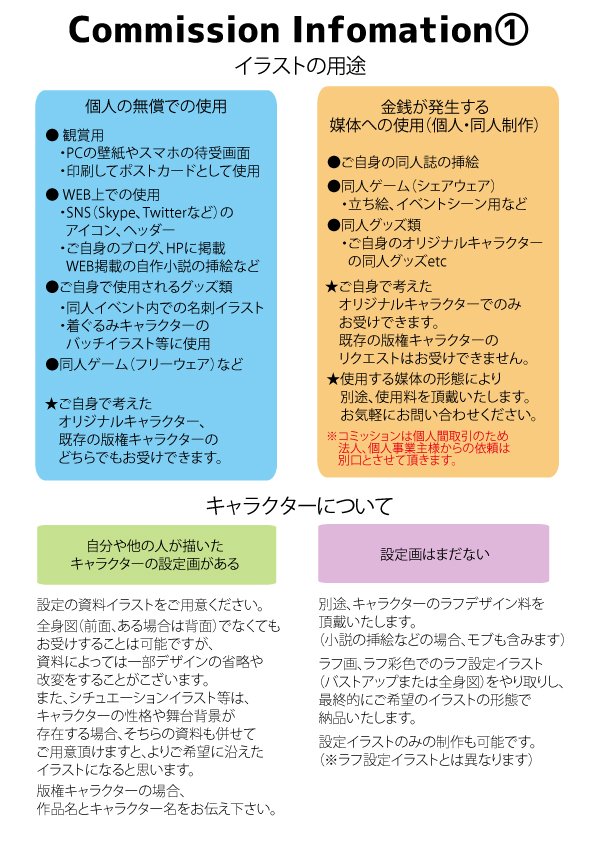 Commission Infomation①

イラストの用途

個人の無償での使用

● 観賞用
・PCの壁紙やスマホの待受画面
・印刷してポストカードとして使用

● WEB上での使用
・SNS（Skype、Twitterなど）のアイコン、ヘッダー
・ご自身のブログ、HPに掲載
WEB掲載の自作小説の挿絵など

●ご自身で使用されるグッズ類
・同人イベント内での名刺イラスト
・着ぐるみキャラクターのバッチイラスト等に使用

●同人ゲーム（フリーウェア）など

★ご自身で考えたオリジナルキャラクター、既存の版権キャラクターのどちらでもお受けできます。

金銭が発生する媒体への使用（個人・同人制作）

●ご自身の同人誌の挿絵

●同人ゲーム（シェアウェア）
・立ち絵、イベントシーン用など

●同人グッズ類
・ご自身のオリジナルキャラクターの同人グッズetc

★ご自身で考えたオリジナルキャラクターでのみお受けできます。
既存の版権キャラクターのリクエストはお受けできません。

★使用する媒体の形態により別途、使用料を頂戴いたします。
お気軽にお問い合わせください。

※コミッションは個人間取引のため法人、個人事業主様からの依頼は別口とさせて頂きます。

キャラクターについて

自分や他の人が描いたキャラクターの設定画がある

設定の資料イラストをご用意ください。

全身図（前面、ある場合は背面）でなくてもお受けすることは可能ですが、資料によっては一部デザインの省略や改変をすることがございます。
また、シチュエーションイラスト等は、キャラクターの性格や舞台背景が存在する場合、そちらの資料も併せてご用意頂けますと、よりご希望に沿えたイラストになると思います。

版権キャラクターの場合、作品名とキャラクター名をお伝え下さい。

設定画はまだない

別途、キャラクターのラフデザイン料を頂戴いたします。
（小説の挿絵などの場合、モブも含みます）

ラフ画、ラフ彩色でのラフ設定イラスト（バストアップまたは全身図）をやり取りし、最終的にご希望のイラストの形態で納品いたします。

設定イラストのみの制作も可能です。
（※ラフ設定イラストとは異なります）